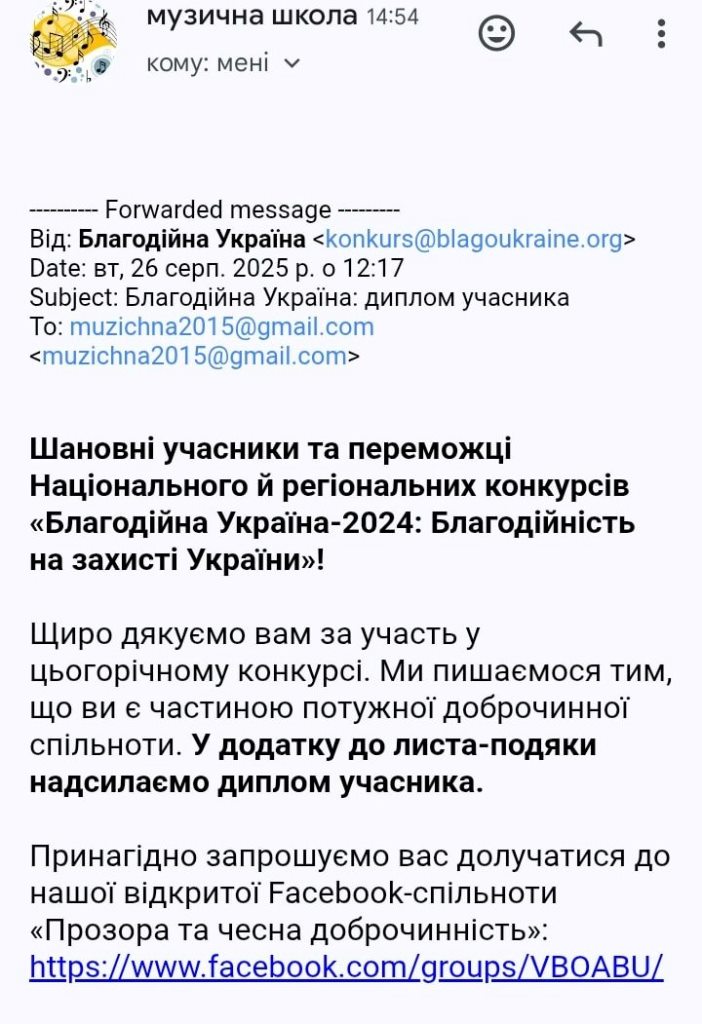 музична школа 14:54
кому: мені

---------- Forwarded message ---------
Від: Благодійна Україна <konkurs@blagoukraine.org>
Date: вт, 26 серп. 2025 р. о 12:17
Subject: Благодійна Україна: диплом учасника
To: muzichna2015@gmail.com <muzichna2015@gmail.com>

Шановні учасники та переможці Національного й регіональних конкурсів «Благодійна Україна-2024: Благодійність на захисті України»!

Щиро дякуємо вам за участь у цьогорічному конкурсі. Ми пишаємося тим, що ви є частиною потужної доброчинної спільноти. У додатку до листа-подяки надсилаємо диплом учасника.

Принагідно запрошуємо вас долучатися до нашої відкритої Facebook-спільноти «Прозора та чесна доброчинність»: https://www.facebook.com/groups/VBOABU/